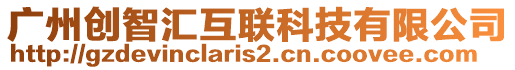 广州创智汇互联科技有限公司
http://gzdevinclaris2.cn.coovee.com